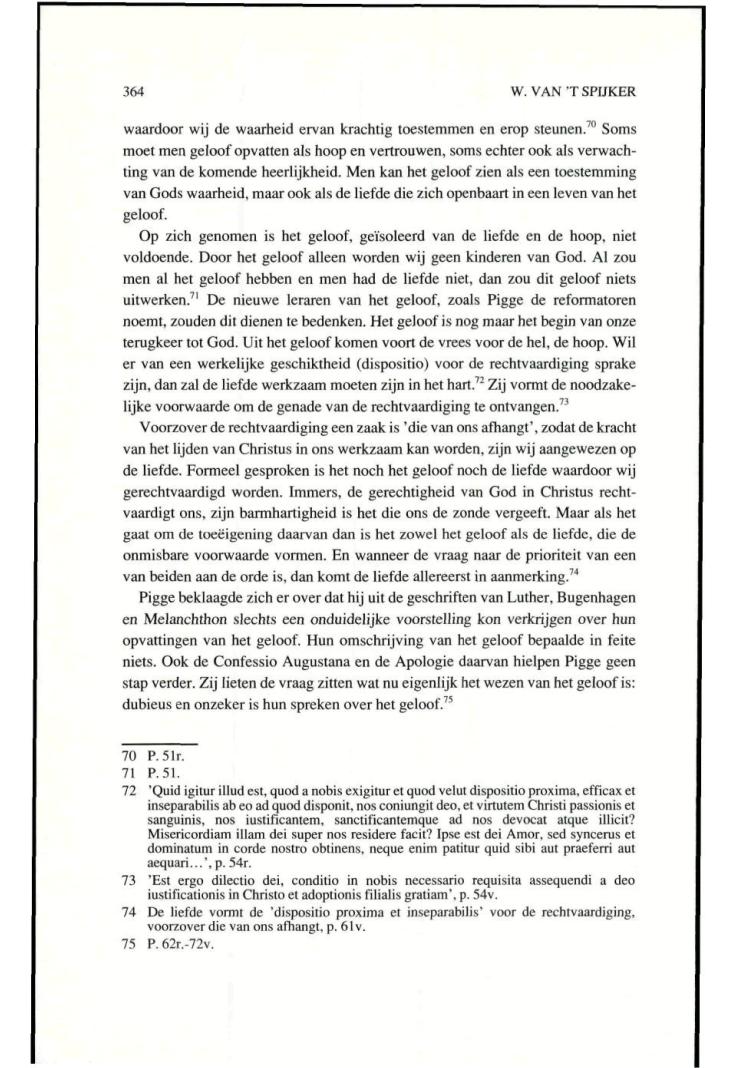 364

W. VAN 'T SPIJKER

waardoor wij de waarheid ervan krachtig toestemmen en erop steunen.$^{70}$ Soms moet men geloof opvatten als hoop en vertrouwen, soms echter ook als verwachting van de komende heerlijkheid. Men kan het geloof zien als een toestemming van Gods waarheid, maar ook als de liefde die zich openbaart in een leven van het geloof.

Op zich genomen is het geloof, geïsoleerd van de liefde en de hoop, niet voldoende. Door het geloof alleen worden wij geen kinderen van God. Al zou men al het geloof hebben en men had de liefde niet, dan zou dit geloof niets uitwerken.$^{71}$ De nieuwe leraren van het geloof, zoals Pigge de reformatoren noemt, zouden dit dienen te bedenken. Het geloof is nog maar het begin van onze terugkeer tot God. Uit het geloof komen voort de vrees voor de hel, de hoop. Wil er van een werkelijke geschiktheid (dispositio) voor de rechtvaardiging sprake zijn, dan zal de liefde werkzaam moeten zijn in het hart.$^{72}$ Zij vormt de noodzakelijke voorwaarde om de genade van de rechtvaardiging te ontvangen.$^{73}$

Voorzover de rechtvaardiging een zaak is 'die van ons afhangt', zodat de kracht van het lijden van Christus in ons werkzaam kan worden, zijn wij aangewezen op de liefde. Formeel gesproken is het noch het geloof noch de liefde waardoor wij gerechtvaardigd worden. Immers, de gerechtigheid van God in Christus rechtvaardigt ons, zijn barmhartigheid is het die ons de zonde vergeeft. Maar als het gaat om de toeëigening daarvan dan is het zowel het geloof als de liefde, die de onmisbare voorwaarde vormen. En wanneer de vraag naar de prioriteit van een van beiden aan de orde is, dan komt de liefde allereerst in aanmerking.$^{74}$

Pigge beklaagde zich er over dat hij uit de geschriften van Luther, Bugenhagen en Melanchthon slechts een onduidelijke voorstelling kon verkrijgen over hun opvattingen van het geloof. Hun omschrijving van het geloof bepaalde in feite niets. Ook de Confessio Augustana en de Apologie daarvan hielpen Pigge geen stap verder. Zij lieten de vraag zitten wat nu eigenlijk het wezen van het geloof is: dubieus en onzeker is hun spreken over het geloof.$^{75}$

70 P. 51r.
71 P. 51.
72 'Quid igitur illud est, quod a nobis exigitur et quod velut dispositio proxima, efficax et inseparabilis ab eo ad quod disponit, nos coniungit deo, et virtutem Christi passionis et sanguinis, nos iustificantem, sanctificantemque ad nos devocat atque illicit? Misericordiam illam dei super nos residere facit? Ipse est dei Amor, sed syncerus et dominatum in corde nostro obtinens, neque enim patitur quid sibi aut praeferri aut aequari...', p. 54r.
73 'Est ergo dilectio dei, conditio in nobis necessario requisita assequendi a deo iustificationis in Christo et adoptionis filialis gratiam', p. 54v.
74 De liefde vormt de 'dispositio proxima et inseparabilis' voor de rechtvaardiging, voorzover die van ons afhangt, p. 61v.
75 P. 62r.-72v.